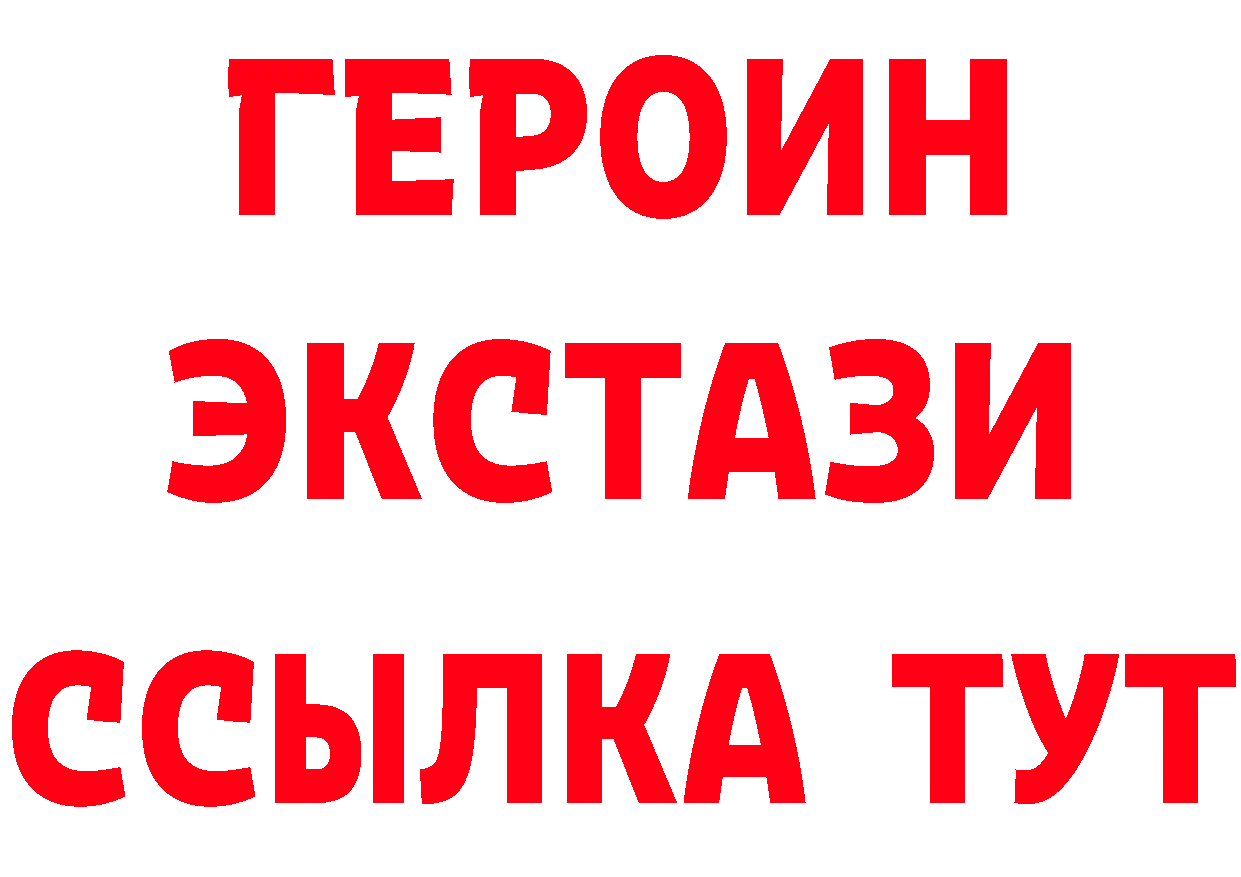 ГЕРОИН
ЭКСТАЗИ
ССЫЛКА ТУТ